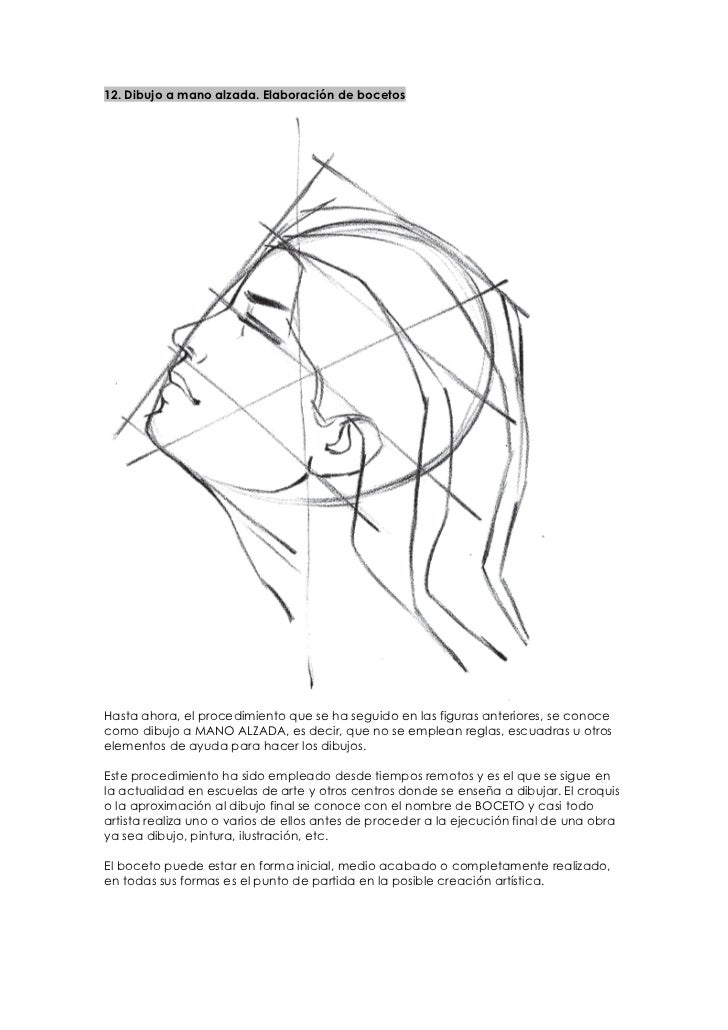 12. Dibujo a mano alzada. Elaboración de bocetos

Hasta ahora, el procedimiento que se ha seguido en las figuras anteriores, se conoce como dibujo a MANO ALZADA, es decir, que no se emplean reglas, escuadras u otros elementos de ayuda para hacer los dibujos.

Este procedimiento ha sido empleado desde tiempos remotos y es el que se sigue en la actualidad en escuelas de arte y otros centros donde se enseña a dibujar. El croquis o la aproximación al dibujo final se conoce con el nombre de BOCETO y casi todo artista realiza uno o varios de ellos antes de proceder a la ejecución final de una obra ya sea dibujo, pintura, ilustración, etc.

El boceto puede estar en forma inicial, medio acabado o completamente realizado, en todas sus formas es el punto de partida en la posible creación artística.